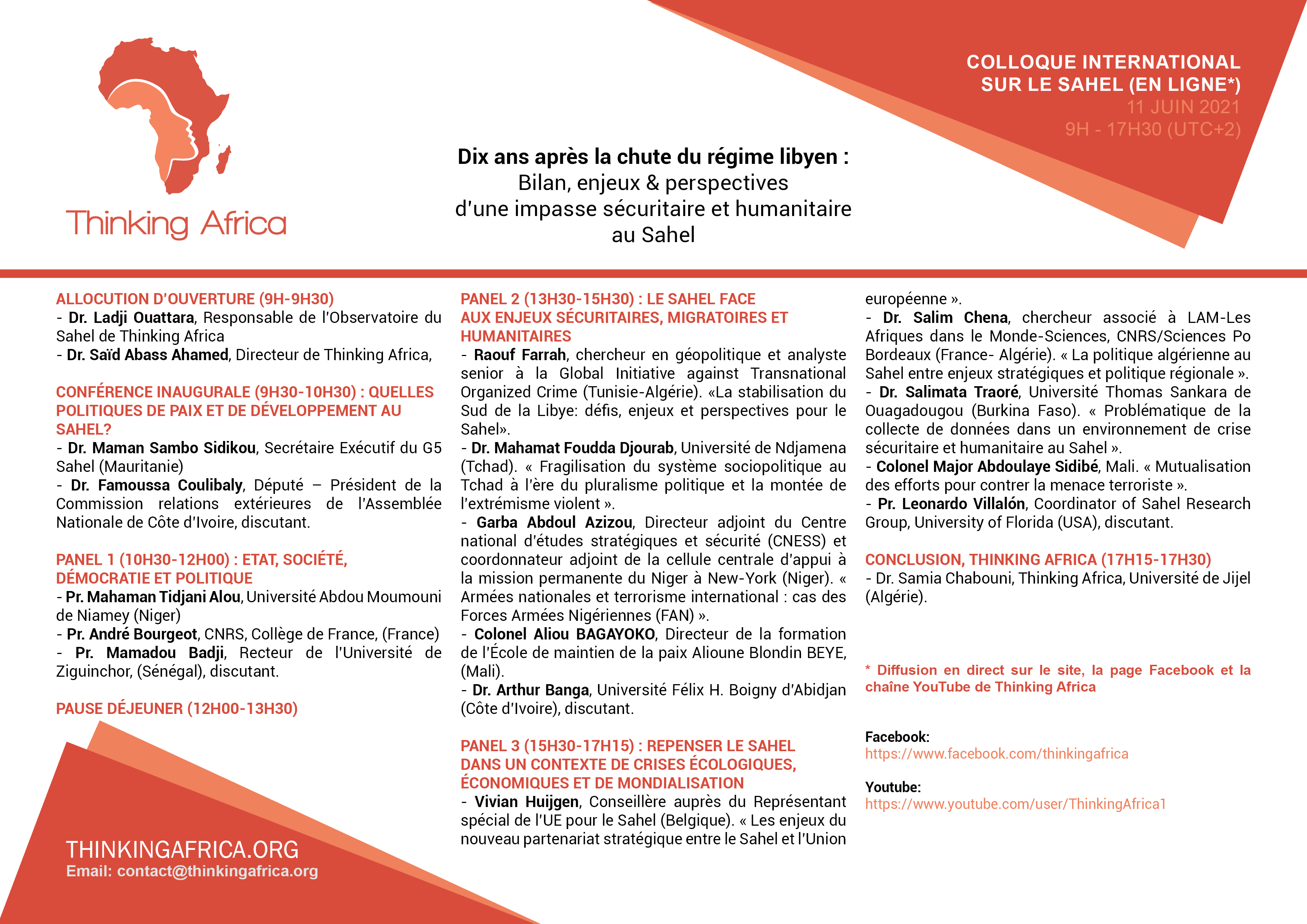 Thinking Africa

COLLOQUE INTERNATIONAL
SUR LE SAHEL (EN LIGNE*)
11 JUIN 2021
9H - 17H30 (UTC+2)

Dix ans après la chute du régime libyen :
Bilan, enjeux & perspectives
d'une impasse sécuritaire et humanitaire
au Sahel

ALLOCUTION D'OUVERTURE (9H-9H30)
- Dr. Ladji Ouattara, Responsable de l'Observatoire du Sahel de Thinking Africa
- Dr. Saïd Abass Ahamed, Directeur de Thinking Africa,

CONFÉRENCE INAUGURALE (9H30-10H30) : QUELLES POLITIQUES DE PAIX ET DE DÉVELOPPEMENT AU SAHEL?
- Dr. Maman Sambo Sidikou, Secrétaire Exécutif du G5 Sahel (Mauritanie)
- Dr. Famoussa Coulibaly, Député – Président de la Commission relations extérieures de l'Assemblée Nationale de Côte d'Ivoire, discutant.

PANEL 1 (10H30-12H00) : ETAT, SOCIÉTÉ, DÉMOCRATIE ET POLITIQUE
- Pr. Mahaman Tidjani Alou, Université Abdou Moumouni de Niamey (Niger)
- Pr. André Bourgeot, CNRS, Collège de France, (France)
- Pr. Mamadou Badji, Recteur de l'Université de Ziguinchor, (Sénégal), discutant.

PAUSE DÉJEUNER (12H00-13H30)

PANEL 2 (13H30-15H30) : LE SAHEL FACE AUX ENJEUX SÉCURITAIRES, MIGRATOIRES ET HUMANITAIRES
- Raouf Farrah, chercheur en géopolitique et analyste senior à la Global Initiative against Transnational Organized Crime (Tunisie-Algérie). «La stabilisation du Sud de la Libye: défis, enjeux et perspectives pour le Sahel».
- Dr. Mahamat Foudda Djourab, Université de Ndjamena (Tchad). « Fragilisation du système sociopolitique au Tchad à l'ère du pluralisme politique et la montée de l'extrémisme violent ».
- Garba Abdoul Azizou, Directeur adjoint du Centre national d'études stratégiques et sécurité (CNESS) et coordonnateur adjoint de la cellule centrale d'appui à la mission permanente du Niger à New-York (Niger). « Armées nationales et terrorisme international : cas des Forces Armées Nigériennes (FAN) ».
- Colonel Aliou BAGAYOKO, Directeur de la formation de l'École de maintien de la paix Alioune Blondin BEYE, (Mali).
- Dr. Arthur Banga, Université Félix H. Boigny d'Abidjan (Côte d'Ivoire), discutant.

PANEL 3 (15H30-17H15) : REPENSER LE SAHEL DANS UN CONTEXTE DE CRISES ÉCOLOGIQUES, ÉCONOMIQUES ET DE MONDIALISATION
- Vivian Huijgen, Conseillère auprès du Représentant spécial de l'UE pour le Sahel (Belgique). « Les enjeux du nouveau partenariat stratégique entre le Sahel et l'Union européenne ».
- Dr. Salim Chena, chercheur associé à LAM-Les Afriques dans le Monde-Sciences, CNRS/Sciences Po Bordeaux (France- Algérie). « La politique algérienne au Sahel entre enjeux stratégiques et politique régionale ».
- Dr. Salimata Traoré, Université Thomas Sankara de Ouagadougou (Burkina Faso). « Problématique de la collecte de données dans un environnement de crise sécuritaire et humanitaire au Sahel ».
- Colonel Major Abdoulaye Sidibé, Mali. « Mutualisation des efforts pour contrer la menace terroriste ».
- Pr. Leonardo Villalón, Coordinator of Sahel Research Group, University of Florida (USA), discutant.

CONCLUSION, THINKING AFRICA (17H15-17H30)
- Dr. Samia Chabouni, Thinking Africa, Université de Jijel (Algérie).

* Diffusion en direct sur le site, la page Facebook et la chaîne YouTube de Thinking Africa

Facebook:
https://www.facebook.com/thinkingafrica

Youtube:
https://www.youtube.com/user/ThinkingAfrica1

THINKINGAFRICA.ORG
Email: contact@thinkingafrica.org